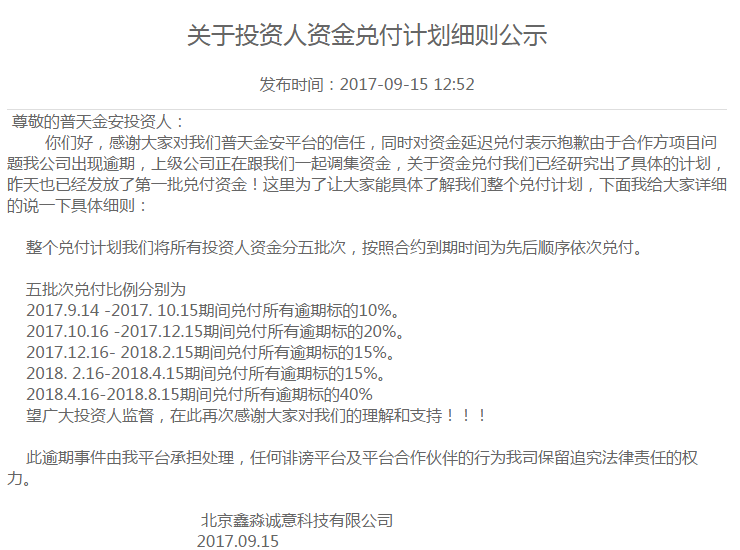 关于投资人资金兑付计划细则公示

发布时间：2017-09-15 12:52

尊敬的普天金安投资人：

你们好，感谢大家对我们普天金安平台的信任，同时对资金延迟兑付表示抱歉由于合作方项目问题我公司出现逾期，上级公司正在跟我们一起调集资金，关于资金兑付我们已经研究出了具体的计划，昨天也已经发放了第一批兑付资金！这里为了让大家能具体了解我们整个兑付计划，下面我给大家详细的说一下具体细则：

整个兑付计划我们将所有投资人资金分五批次，按照合约到期时间为先后顺序依次兑付。

五批次兑付比例分别为
2017.9.14 -2017. 10.15期间兑付所有逾期标的10%。
2017.10.16 -2017.12.15期间兑付所有逾期标的20%。
2017.12.16- 2018.2.15期间兑付所有逾期标的15%。
2018. 2.16-2018.4.15期间兑付所有逾期标的15%。
2018.4.16-2018.8.15期间兑付所有逾期标的40%
望广大投资人监督，在此再次感谢大家对我们的理解和支持！！！

此逾期事件由我平台承担处理，任何诽谤平台及平台合作伙伴的行为我司保留追究法律责任的权力。

北京鑫淼诚意科技有限公司
2017.09.15